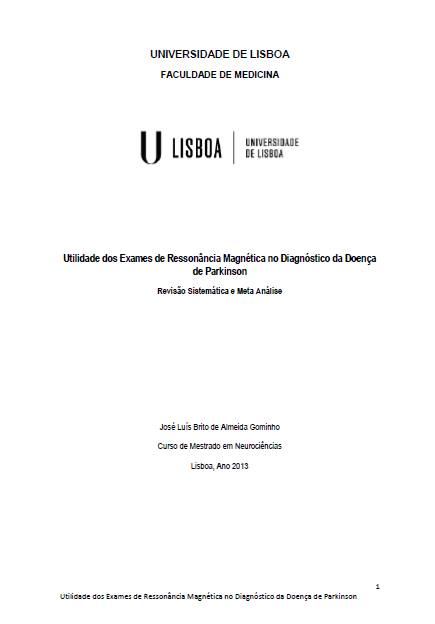 UNIVERSIDADE DE LISBOA

FACULDADE DE MEDICINA

U LISBOA | UNIVERSIDADE DE LISBOA

Utilidade dos Exames de Ressonância Magnética no Diagnóstico da Doença de Parkinson

Revisão Sistemática e Meta Análise

José Luís Brito de Almeida Gominho

Curso de Mestrado em Neurociências

Lisboa, Ano 2013

1

Utilidade dos Exames de Ressonância Magnética no Diagnóstico da Doença de Parkinson